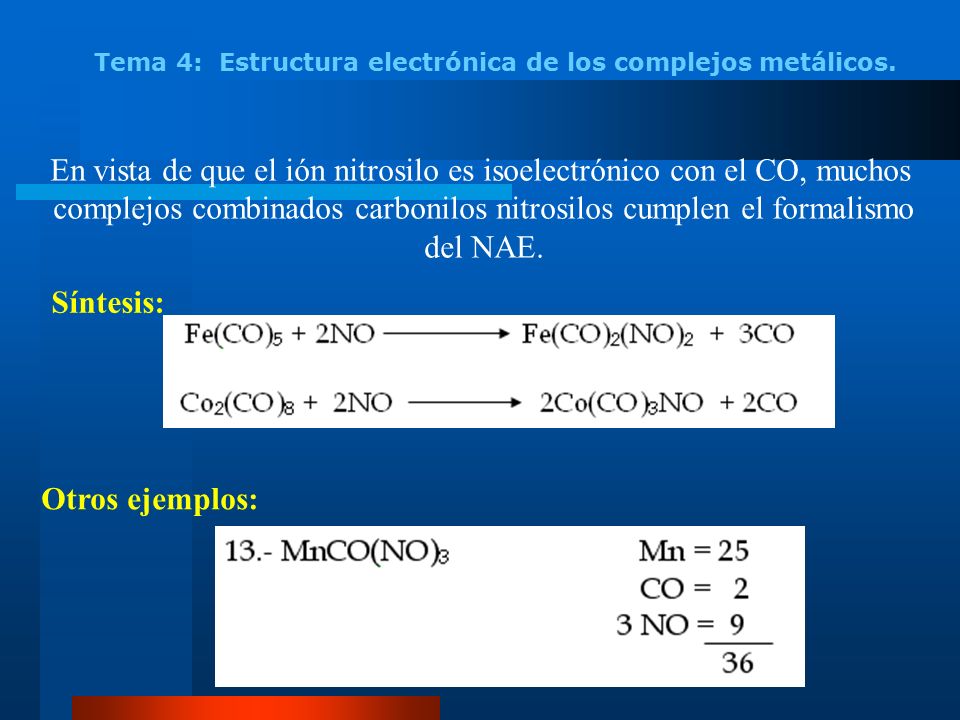 Tema 4: Estructura electrónica de los complejos metálicos.

En vista de que el ión nitrosilo es isoelectrónico con el CO, muchos complejos combinados carbonilos nitrosilos cumplen el formalismo del NAE.

Síntesis:

$Fe(CO)_5 + 2NO \longrightarrow Fe(CO)_2(NO)_2 + 3CO$

$Co_2(CO)_8 + 2NO \longrightarrow 2Co(CO)_3NO + 2CO$

Otros ejemplos:

13.- $MnCO(NO)_3$

Mn = 25
CO = 2
3 NO = 9
36